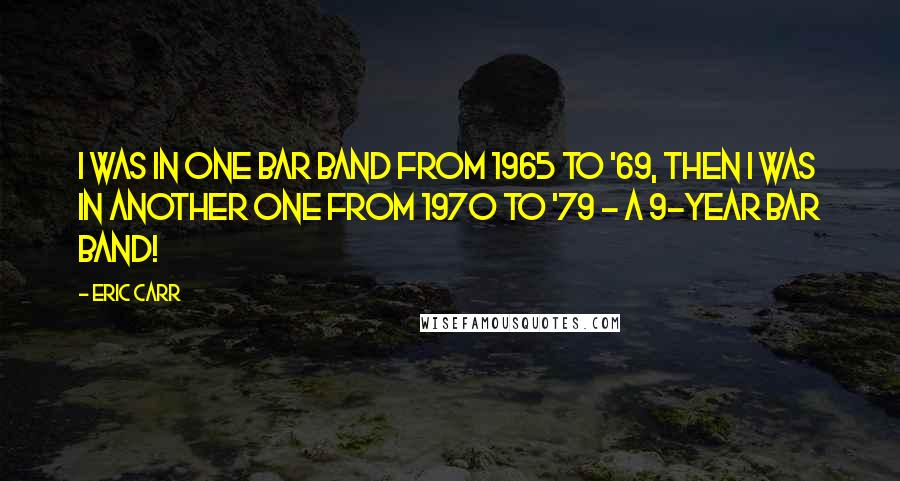 I WAS IN ONE BAR BAND FROM 1965 TO '69, THEN I WAS IN ANOTHER ONE FROM 1970 TO '79 - A 9-YEAR BAR BAND!

- ERIC CARR

WISEFAMOUSQUOTES.COM